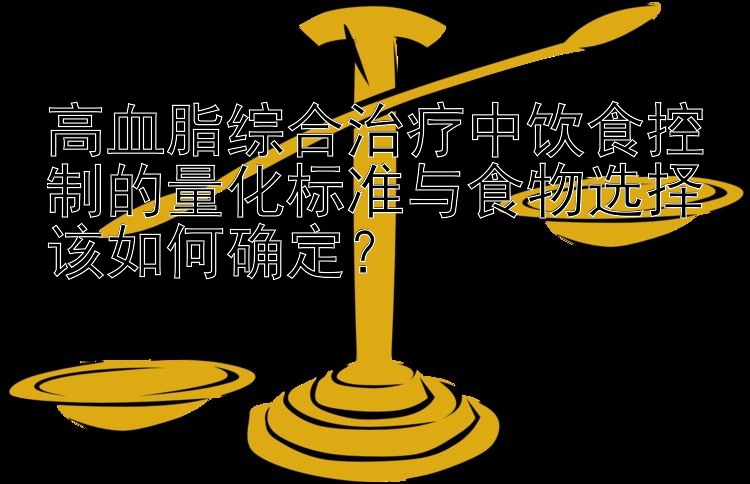 高血脂综合治疗中饮食控制的量化标准与食物选择该如何确定？